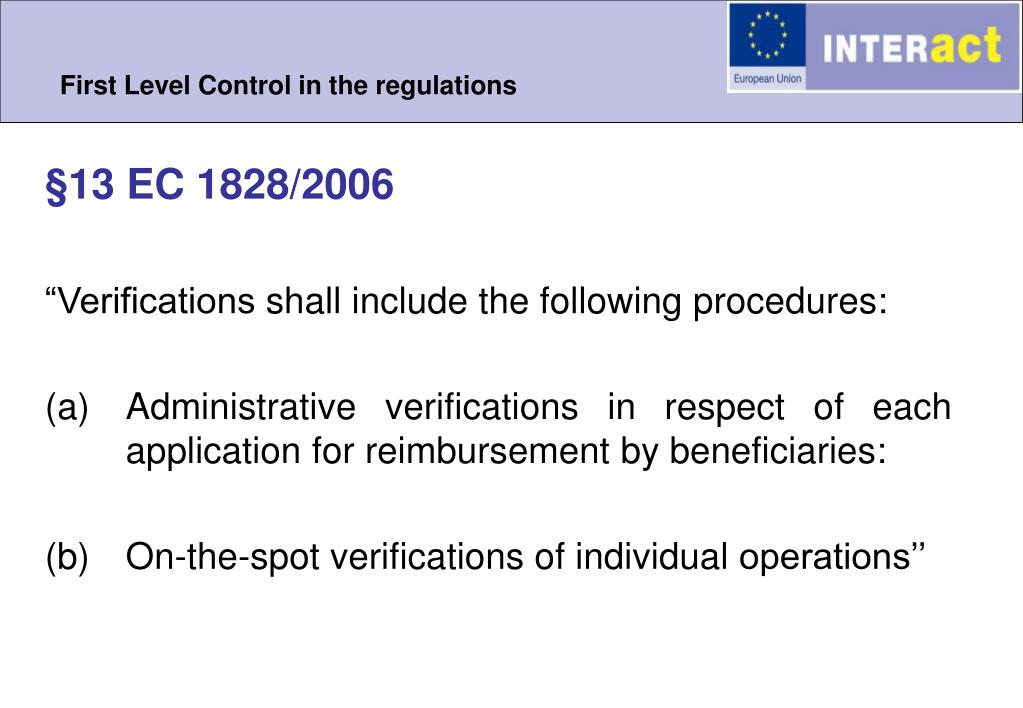 First Level Control in the regulations

European Union

INTERact

§13 EC 1828/2006

“Verifications shall include the following procedures:

(a) Administrative verifications in respect of each application for reimbursement by beneficiaries:

(b) On-the-spot verifications of individual operations’’